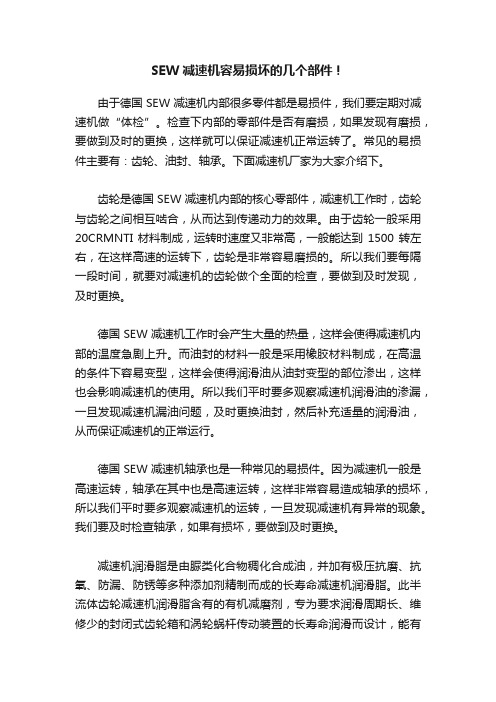 SEW 减速机容易损坏的几个部件！

由于德国 SEW 减速机内部很多零件都是易损件，我们要定期对减速机做“体检”。检查下内部的零部件是否有磨损，如果发现有磨损，要做到及时的更换，这样就可以保证减速机正常运转了。常见的易损件主要有：齿轮、油封、轴承。下面减速机厂家为大家介绍下。

齿轮是德国 SEW 减速机内部的核心零部件，减速机工作时，齿轮与齿轮之间相互啮合，从而达到传递动力的效果。由于齿轮一般采用 20CRMNTI 材料制成，运转时速度又非常高，一般能达到 1500 转左右，在这样高速的运转下，齿轮是非常容易磨损的。所以我们要每隔一段时间，就要对减速机的齿轮做个全面的检查，要做到及时发现，及时更换。

德国 SEW 减速机工作时会产生大量的热量，这样会使得减速机内部的温度急剧上升。而油封的材料一般是采用橡胶材料制成，在高温的条件下容易变型，这样会使得润滑油从油封变型的部位渗出，这样也会影响减速机的使用。所以我们平时要多观察减速机润滑油的渗漏，一旦发现减速机漏油问题，及时更换油封，然后补充适量的润滑油，从而保证减速机的正常运行。

德国 SEW 减速机轴承也是一种常见的易损件。因为减速机一般是高速运转，轴承在其中也是高速运转，这样非常容易造成轴承的损坏，所以我们平时要多观察减速机的运转，一旦发现减速机有异常的现象。我们要及时检查轴承，如果有损坏，要做到及时更换。

减速机润滑脂是由脲类化合物稠化合成油，并加有极压抗磨、抗氧、防漏、防锈等多种添加剂精制而成的长寿命减速机润滑脂。此半流体齿轮减速机润滑脂含有的有机减磨剂，专为要求润滑周期长、维修少的封闭式齿轮箱和涡轮蜗杆传动装置的长寿命润滑而设计，能有